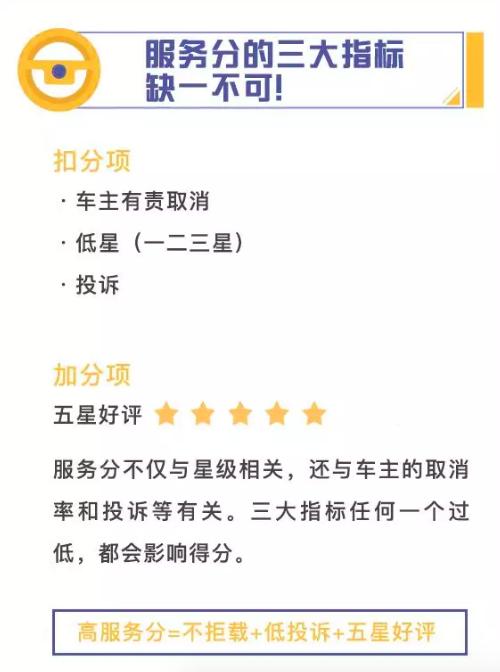 服务分的三大指标
缺一不可!

扣分项
· 车主有责取消
· 低星（一二三星）
· 投诉

加分项
五星好评

服务分不仅与星级相关，还与车主的取消率和投诉等有关。三大指标任何一个过低，都会影响得分。

高服务分=不拒载+低投诉+五星好评